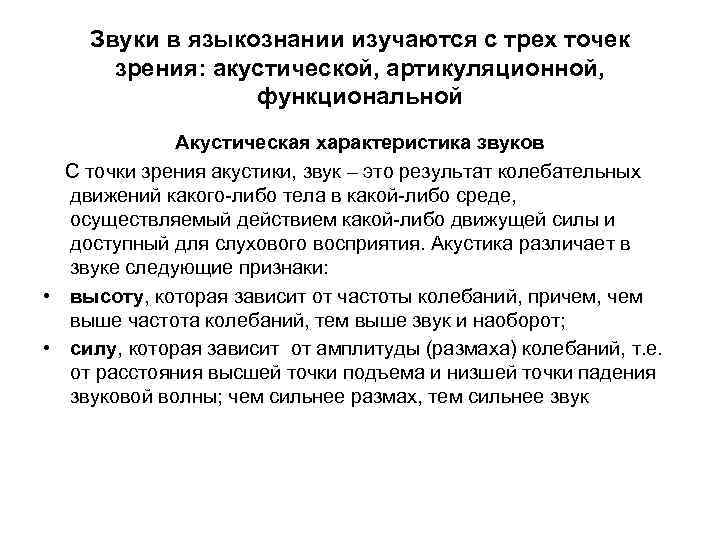 Звуки в языкознании изучаются с трех точек зрения: акустической, артикуляционной, функциональной

Акустическая характеристика звуков

С точки зрения акустики, звук – это результат колебательных движений какого-либо тела в какой-либо среде, осуществляемый действием какой-либо движущей силы и доступный для слухового восприятия. Акустика различает в звуке следующие признаки:

• высоту, которая зависит от частоты колебаний, причем, чем выше частота колебаний, тем выше звук и наоборот;
• силу, которая зависит от амплитуды (размаха) колебаний, т.е. от расстояния высшей точки подъема и низшей точки падения звуковой волны; чем сильнее размах, тем сильнее звук